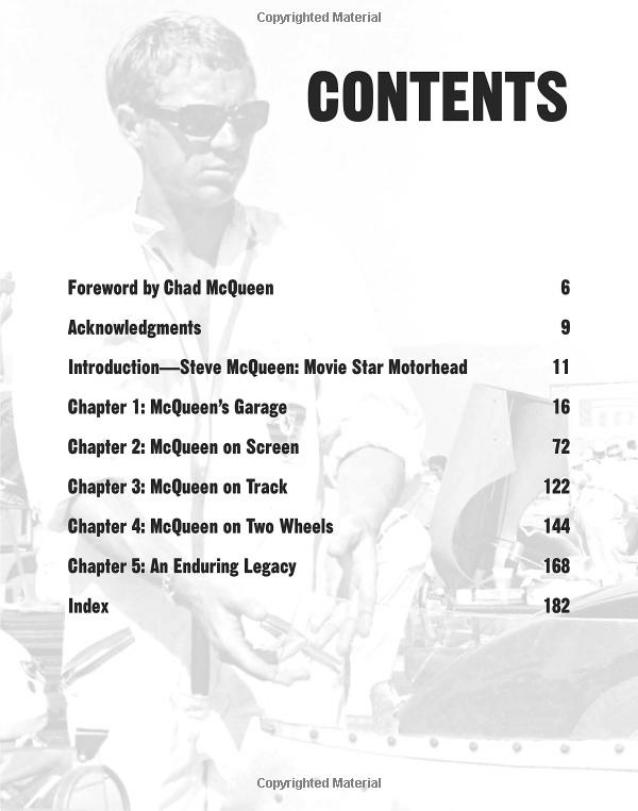 CONTENTS

Foreword by Chad McQueen 6

Acknowledgments 9

Introduction—Steve McQueen: Movie Star Motorhead 11

Chapter 1: McQueen's Garage 16

Chapter 2: McQueen on Screen 72

Chapter 3: McQueen on Track 122

Chapter 4: McQueen on Two Wheels 144

Chapter 5: An Enduring Legacy 168

Index 182

Copyrighted Material